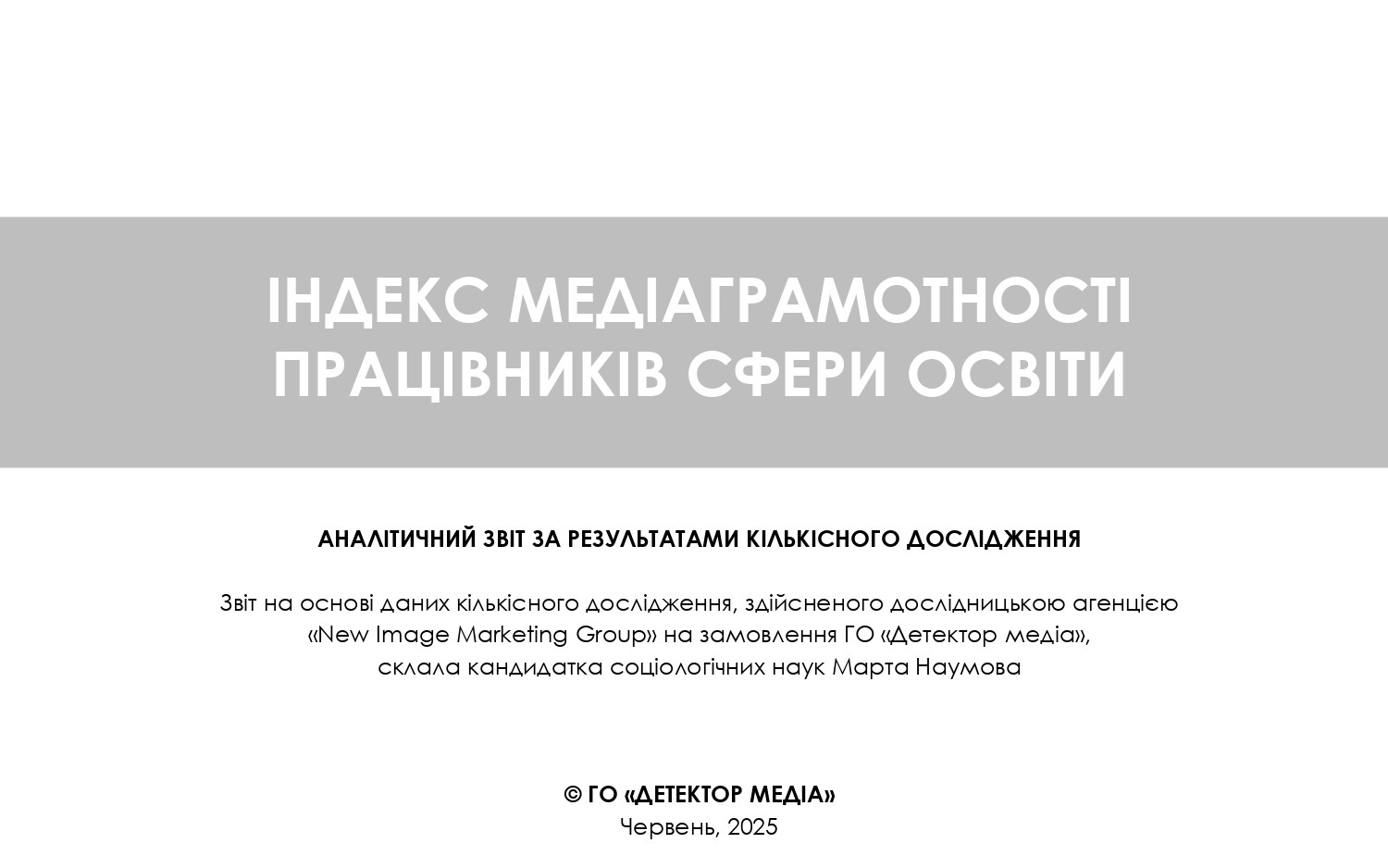 ІНДЕКС МЕДІАГРАМОТНОСТІ ПРАЦІВНИКІВ СФЕРИ ОСВІТИ

АНАЛІТИЧНИЙ ЗВІТ ЗА РЕЗУЛЬТАТАМИ КІЛЬКІСНОГО ДОСЛІДЖЕННЯ

Звіт на основі даних кількісного дослідження, здійсненого дослідницькою агенцією «New Image Marketing Group» на замовлення ГО «Детектор медіа», склала кандидатка соціологічних наук Марта Наумова

© ГО «ДЕТЕКТОР МЕДІА»
Червень, 2025